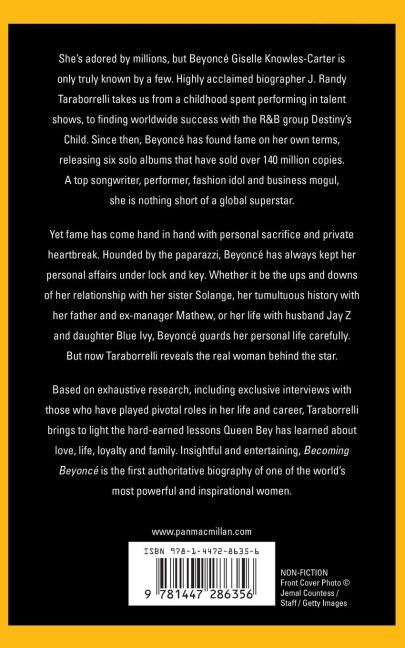 She's adored by millions, but Beyoncé Giselle Knowles-Carter is only truly known by a few. Highly acclaimed biographer J. Randy Taraborrelli takes us from a childhood spent performing in talent shows, to finding worldwide success with the R&B group Destiny's Child. Since then, Beyoncé has found fame on her own terms, releasing six solo albums that have sold over 140 million copies. A top songwriter, performer, fashion idol and business mogul, she is nothing short of a global superstar.

Yet fame has come hand in hand with personal sacrifice and private heartbreak. Hounded by the paparazzi, Beyoncé has always kept her personal affairs under lock and key. Whether it be the ups and downs of her relationship with her sister Solange, her tumultuous history with her father and ex-manager Mathew, or her life with husband Jay Z and daughter Blue Ivy, Beyoncé guards her personal life carefully. But now Taraborrelli reveals the real woman behind the star.

Based on exhaustive research, including exclusive interviews with those who have played pivotal roles in her life and career, Taraborrelli brings to light the hard-earned lessons Queen Bey has learned about love, life, loyalty and family. Insightful and entertaining, Becoming Beyoncé is the first authoritative biography of one of the world's most powerful and inspirational women.

www.panmacmillan.com

ISBN 978-1-4472-8635-6

9 781447 286356

NON-FICTION
Front Cover Photo © Jemal Countess / Staff / Getty Images